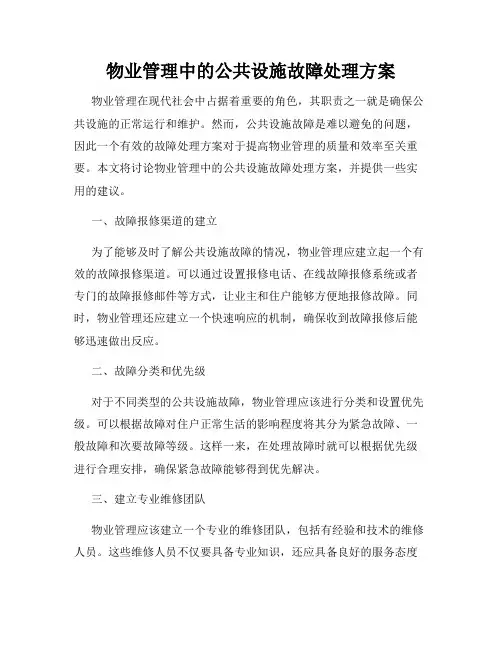 物业管理中的公共设施故障处理方案

物业管理在现代社会中占据着重要的角色，其职责之一就是确保公共设施的正常运行和维护。然而，公共设施故障是难以避免的问题，因此一个有效的故障处理方案对于提高物业管理的质量和效率至关重要。本文将讨论物业管理中的公共设施故障处理方案，并提供一些实用的建议。

一、故障报修渠道的建立

为了能够及时了解公共设施故障的情况，物业管理应建立起一个有效的故障报修渠道。可以通过设置报修电话、在线故障报修系统或者专门的故障报修邮件等方式，让业主和住户能够方便地报修故障。同时，物业管理还应建立一个快速响应的机制，确保收到故障报修后能够迅速做出反应。

二、故障分类和优先级

对于不同类型的公共设施故障，物业管理应该进行分类和设置优先级。可以根据故障对住户正常生活的影响程度将其分为紧急故障、一般故障和次要故障等级。这样一来，在处理故障时就可以根据优先级进行合理安排，确保紧急故障能够得到优先解决。

三、建立专业维修团队

物业管理应该建立一个专业的维修团队，包括有经验和技术的维修人员。这些维修人员不仅要具备专业知识，还应具备良好的服务态度